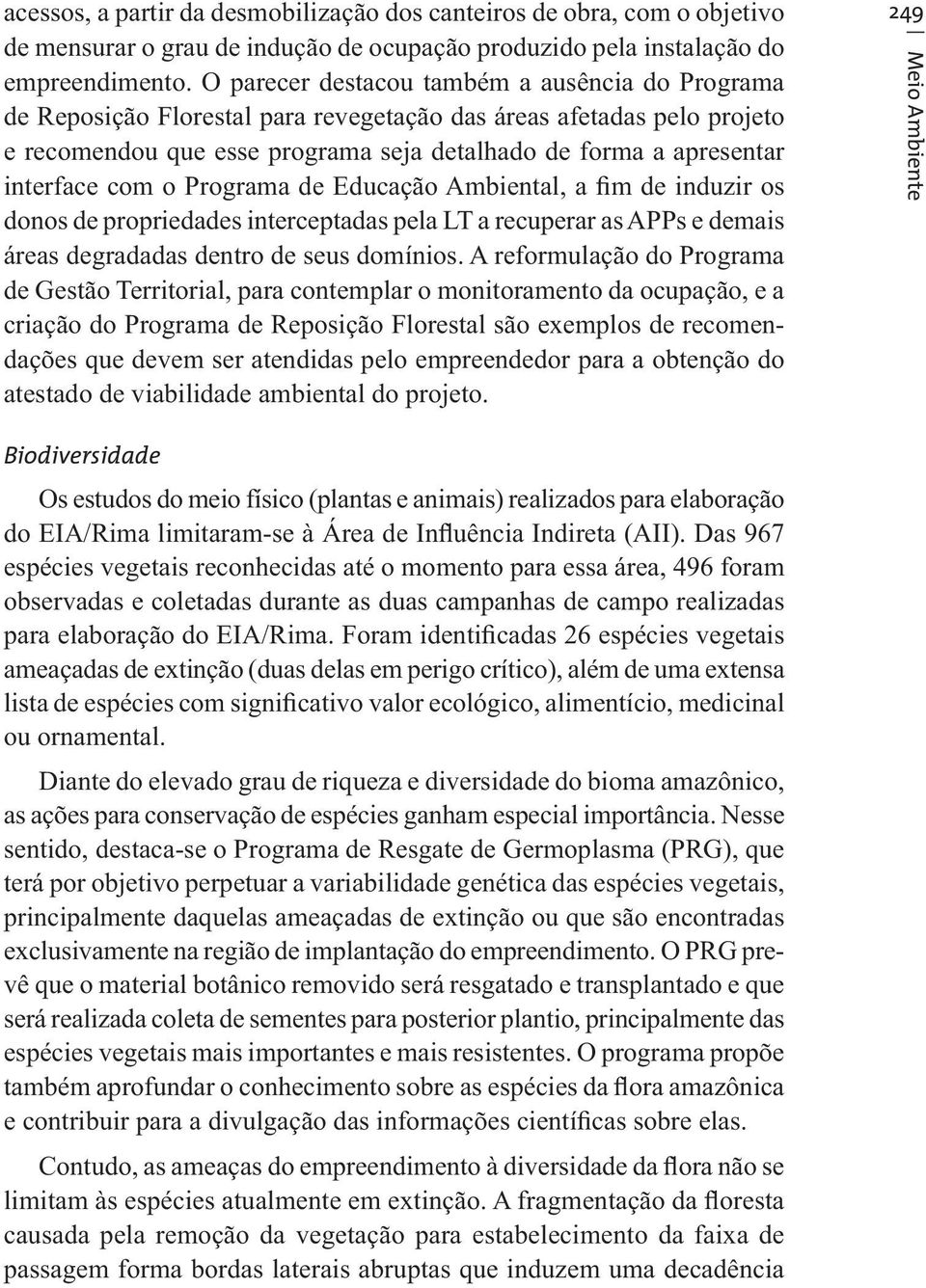 249 | Meio Ambiente

acessos, a partir da desmobilização dos canteiros de obra, com o objetivo de mensurar o grau de indução de ocupação produzido pela instalação do empreendimento. O parecer destacou também a ausência do Programa de Reposição Florestal para revegetação das áreas afetadas pelo projeto e recomendou que esse programa seja detalhado de forma a apresentar interface com o Programa de Educação Ambiental, a fim de induzir os donos de propriedades interceptadas pela LT a recuperar as APPs e demais áreas degradadas dentro de seus domínios. A reformulação do Programa de Gestão Territorial, para contemplar o monitoramento da ocupação, e a criação do Programa de Reposição Florestal são exemplos de recomendações que devem ser atendidas pelo empreendedor para a obtenção do atestado de viabilidade ambiental do projeto.

Biodiversidade

Os estudos do meio físico (plantas e animais) realizados para elaboração do EIA/Rima limitaram-se à Área de Influência Indireta (AII). Das 967 espécies vegetais reconhecidas até o momento para essa área, 496 foram observadas e coletadas durante as duas campanhas de campo realizadas para elaboração do EIA/Rima. Foram identificadas 26 espécies vegetais ameaçadas de extinção (duas delas em perigo crítico), além de uma extensa lista de espécies com significativo valor ecológico, alimentício, medicinal ou ornamental.

Diante do elevado grau de riqueza e diversidade do bioma amazônico, as ações para conservação de espécies ganham especial importância. Nesse sentido, destaca-se o Programa de Resgate de Germoplasma (PRG), que terá por objetivo perpetuar a variabilidade genética das espécies vegetais, principalmente daquelas ameaçadas de extinção ou que são encontradas exclusivamente na região de implantação do empreendimento. O PRG prevê que o material botânico removido será resgatado e transplantado e que será realizada coleta de sementes para posterior plantio, principalmente das espécies vegetais mais importantes e mais resistentes. O programa propõe também aprofundar o conhecimento sobre as espécies da flora amazônica e contribuir para a divulgação das informações científicas sobre elas.

Contudo, as ameaças do empreendimento à diversidade da flora não se limitam às espécies atualmente em extinção. A fragmentação da floresta causada pela remoção da vegetação para estabelecimento da faixa de passagem forma bordas laterais abruptas que induzem uma decadência